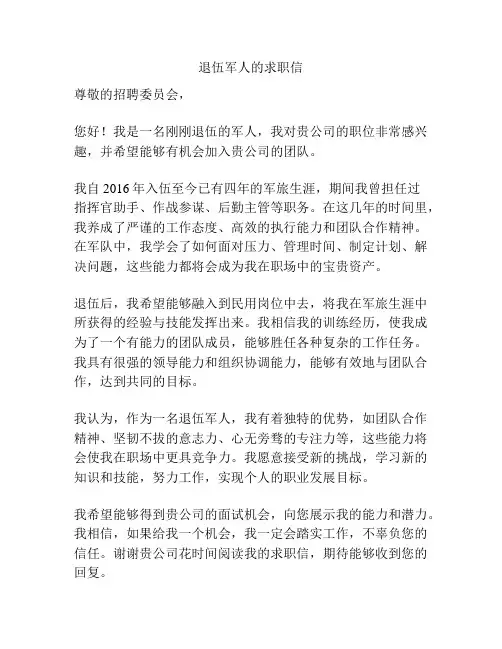 退伍军人的求职信

尊敬的招聘委员会，

您好！我是一名刚刚退伍的军人，我对贵公司的职位非常感兴趣，并希望能够有机会加入贵公司的团队。

我自 2016 年入伍至今已有四年的军旅生涯，期间我曾担任过指挥官助手、作战参谋、后勤主管等职务。在这几年的时间里，我养成了严谨的工作态度、高效的执行能力和团队合作精神。在军队中，我学会了如何面对压力、管理时间、制定计划、解决问题，这些能力都将会成为我在职场中的宝贵资产。

退伍后，我希望能够融入到民用岗位中去，将我在军旅生涯中所获得的经验与技能发挥出来。我相信我的训练经历，使我成为了一个有能力的团队成员，能够胜任各种复杂的工作任务。我具有很强的领导能力和组织协调能力，能够有效地与团队合作，达到共同的目标。

我认为，作为一名退伍军人，我有着独特的优势，如团队合作精神、坚韧不拔的意志力、心无旁骛的专注力等，这些能力将会使我在职场中更具竞争力。我愿意接受新的挑战，学习新的知识和技能，努力工作，实现个人的职业发展目标。

我希望能够得到贵公司的面试机会，向您展示我的能力和潜力。我相信，如果给我一个机会，我一定会踏实工作，不辜负您的信任。谢谢贵公司花时间阅读我的求职信，期待能够收到您的回复。